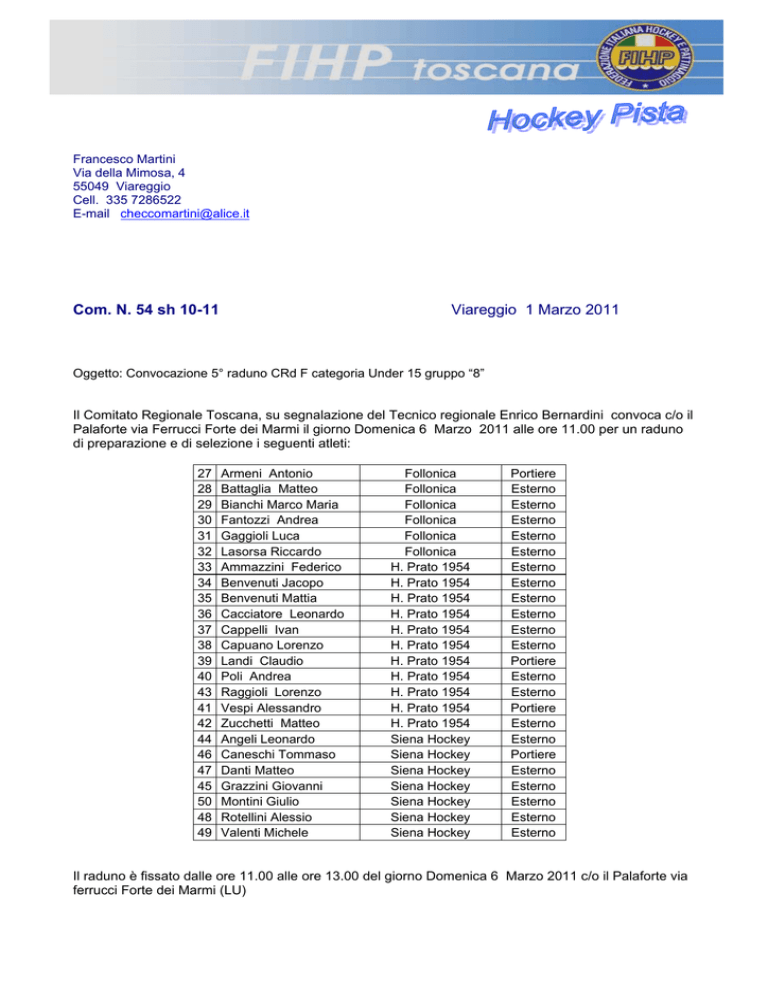 FIHP toscana

FEDERAZIONE ITALIANA HOCKEY E PATTINAGGIO
FIHP

Hockey Pista

Francesco Martini
Via della Mimosa, 4
55049 Viareggio
Cell. 335 7286522
E-mail checcomartini@alice.it

Com. N. 54 sh 10-11

Viareggio 1 Marzo 2011

Oggetto: Convocazione 5° raduno CRd F categoria Under 15 gruppo “8”

Il Comitato Regionale Toscana, su segnalazione del Tecnico regionale Enrico Bernardini convoca c/o il Palaforte via Ferrucci Forte dei Marmi il giorno Domenica 6 Marzo 2011 alle ore 11.00 per un raduno di preparazione e di selezione i seguenti atleti:

| 27 | Armeni Antonio | Follonica | Portiere |
|---|---|---|---|
| 28 | Battaglia Matteo | Follonica | Esterno |
| 29 | Bianchi Marco Maria | Follonica | Esterno |
| 30 | Fantozzi Andrea | Follonica | Esterno |
| 31 | Gaggioli Luca | Follonica | Esterno |
| 32 | Lasorsa Riccardo | Follonica | Esterno |
| 33 | Ammazzini Federico | H. Prato 1954 | Esterno |
| 34 | Benvenuti Jacopo | H. Prato 1954 | Esterno |
| 35 | Benvenuti Mattia | H. Prato 1954 | Esterno |
| 36 | Cacciatore Leonardo | H. Prato 1954 | Esterno |
| 37 | Cappelli Ivan | H. Prato 1954 | Esterno |
| 38 | Capuano Lorenzo | H. Prato 1954 | Esterno |
| 39 | Landi Claudio | H. Prato 1954 | Portiere |
| 40 | Poli Andrea | H. Prato 1954 | Esterno |
| 43 | Raggioli Lorenzo | H. Prato 1954 | Esterno |
| 41 | Vespi Alessandro | H. Prato 1954 | Portiere |
| 42 | Zucchetti Matteo | H. Prato 1954 | Esterno |
| 44 | Angeli Leonardo | Siena Hockey | Esterno |
| 46 | Caneschi Tommaso | Siena Hockey | Portiere |
| 47 | Danti Matteo | Siena Hockey | Esterno |
| 45 | Grazzini Giovanni | Siena Hockey | Esterno |
| 50 | Montini Giulio | Siena Hockey | Esterno |
| 48 | Rotellini Alessio | Siena Hockey | Esterno |
| 49 | Valenti Michele | Siena Hockey | Esterno |

Il raduno è fissato dalle ore 11.00 alle ore 13.00 del giorno Domenica 6 Marzo 2011 c/o il Palaforte via ferrucci Forte dei Marmi (LU)